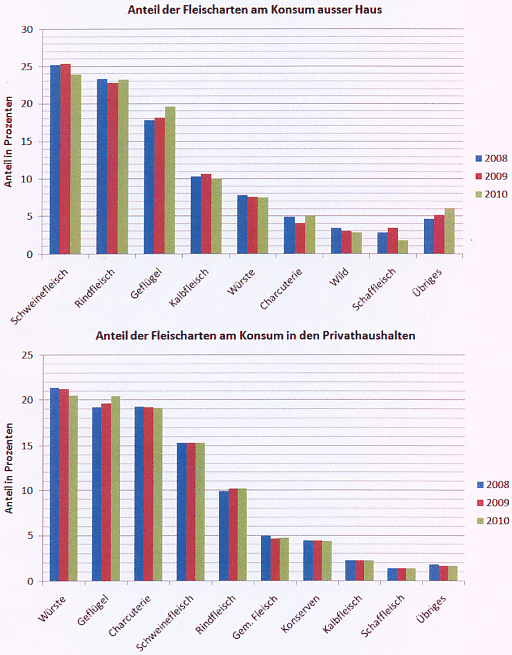 Anteil der Fleischarten am Konsum ausser Haus

Anteil in Prozenten

30
25
20
15
10
5
0

Schweinefleisch
Rindfleisch
Geflügel
Kalbfleisch
Würste
Charcuterie
Wild
Schaffleisch
Übriges

2008
2009
2010

Anteil der Fleischarten am Konsum in den Privathaushalten

Anteil in Prozenten

25
20
15
10
5
0

Würste
Geflügel
Charcuterie
Schweinefleisch
Rindfleisch
Gem. Fleisch
Konserven
Kalbfleisch
Schaffleisch
Übriges

2008
2009
2010